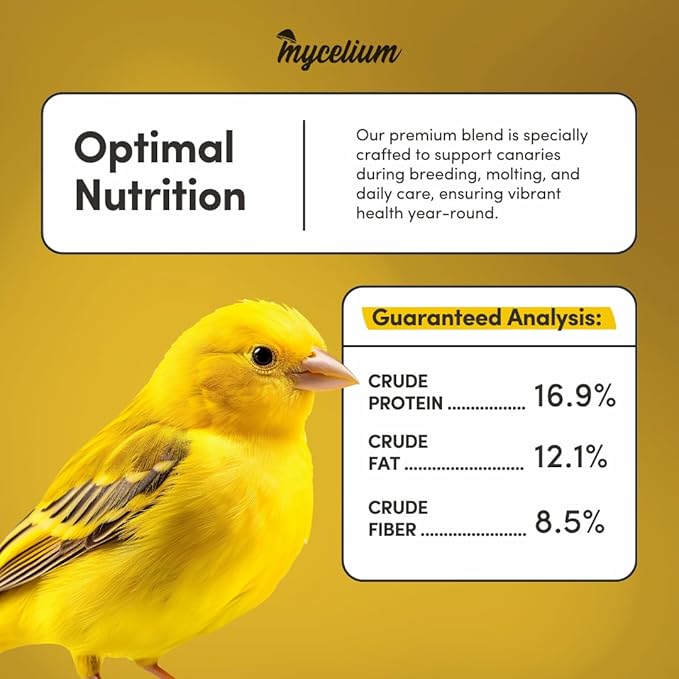 mycelium

Optimal Nutrition

Our premium blend is specially crafted to support canaries during breeding, molting, and daily care, ensuring vibrant health year-round.

Guaranteed Analysis:

CRUDE PROTEIN 16.9%

CRUDE FAT 12.1%

CRUDE FIBER 8.5%